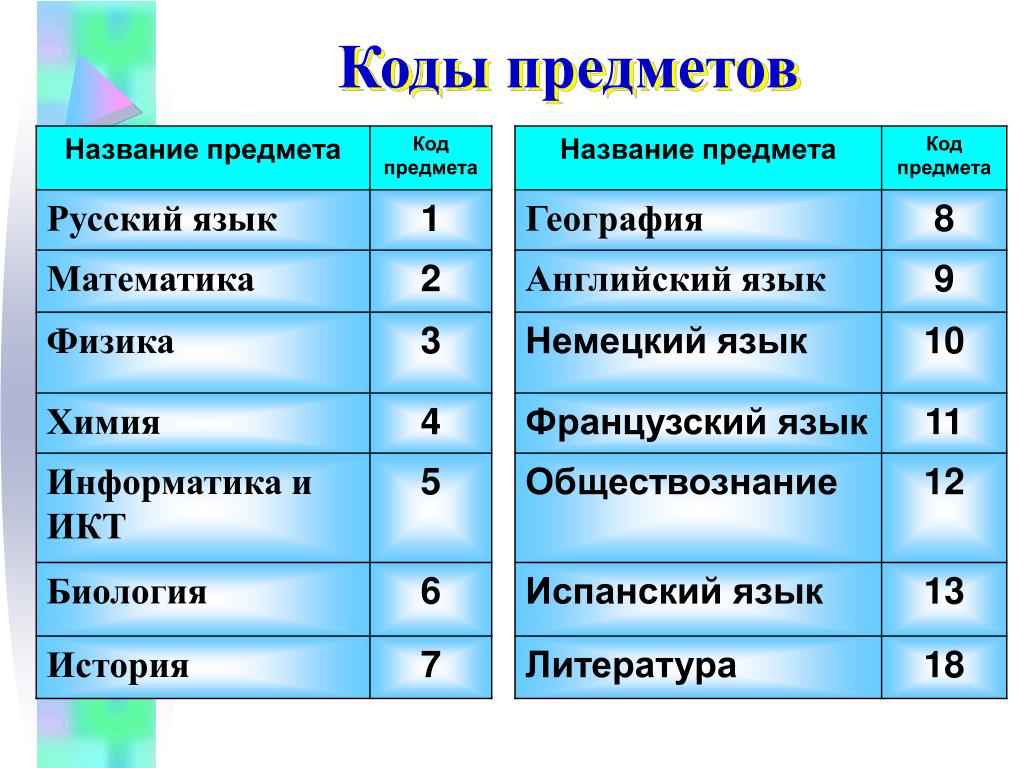 Коды предметов

| Название предмета | Код предмета |
|---|---|
| Русский язык | 1 |
| Математика | 2 |
| Физика | 3 |
| Химия | 4 |
| Информатика и ИКТ | 5 |
| Биология | 6 |
| История | 7 |

| Название предмета | Код предмета |
|---|---|
| География | 8 |
| Английский язык | 9 |
| Немецкий язык | 10 |
| Французский язык | 11 |
| Обществознание | 12 |
| Испанский язык | 13 |
| Литература | 18 |